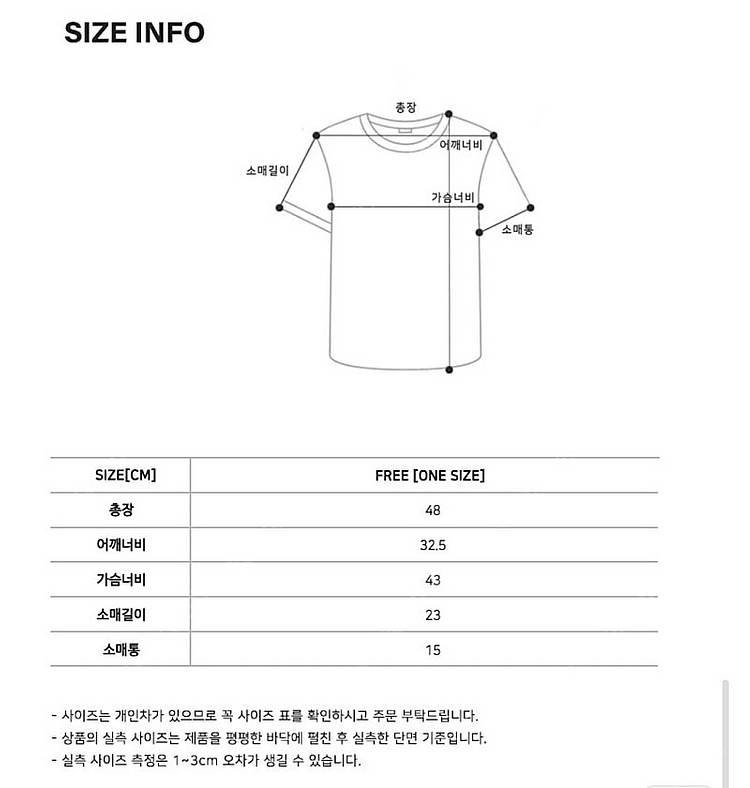 SIZE INFO

총장
어깨너비
소매길이
가슴너비
소매통

| SIZE[CM] | FREE [ONE SIZE] |
|---|---|
| 총장 | 48 |
| 어깨너비 | 32.5 |
| 가슴너비 | 43 |
| 소매길이 | 23 |
| 소매통 | 15 |

- 사이즈는 개인차가 있으므로 꼭 사이즈 표를 확인하시고 주문 부탁드립니다.
- 상품의 실측 사이즈는 제품을 평평한 바닥에 펼친 후 실측한 단면 기준입니다.
- 실측 사이즈 측정은 1~3cm 오차가 생길 수 있습니다.